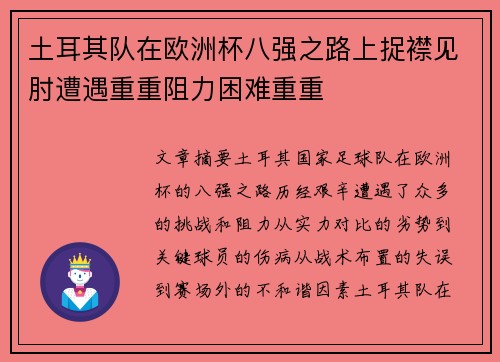 土耳其队在欧洲杯八强之路上捉襟见肘遭遇重重阻力困难重重

文章摘要土耳其国家足球队在欧洲杯的八强之路历经艰辛遭遇了众多的挑战和阻力从实力对比的劣势到关键球员的伤病从战术布置的失误到赛场外的不和谐因素土耳其队在